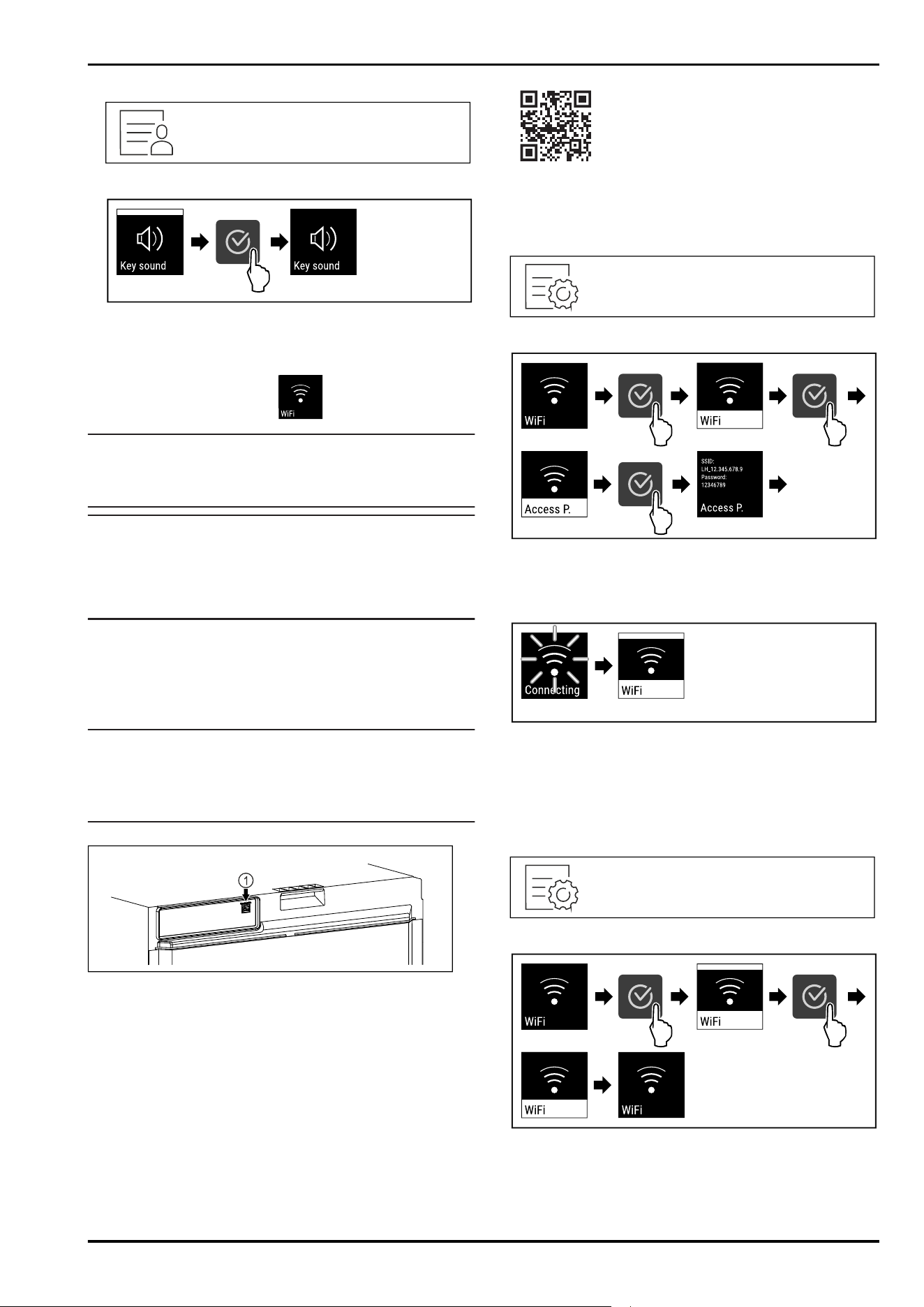 Key sound

Key sound

WiFi

WiFi

WiFi

Access P.

SSID:
LH_12.345.678.9
Password:
12346789
Access P.

Connecting

WiFi

①

WiFi

WiFi

WiFi

WiFi